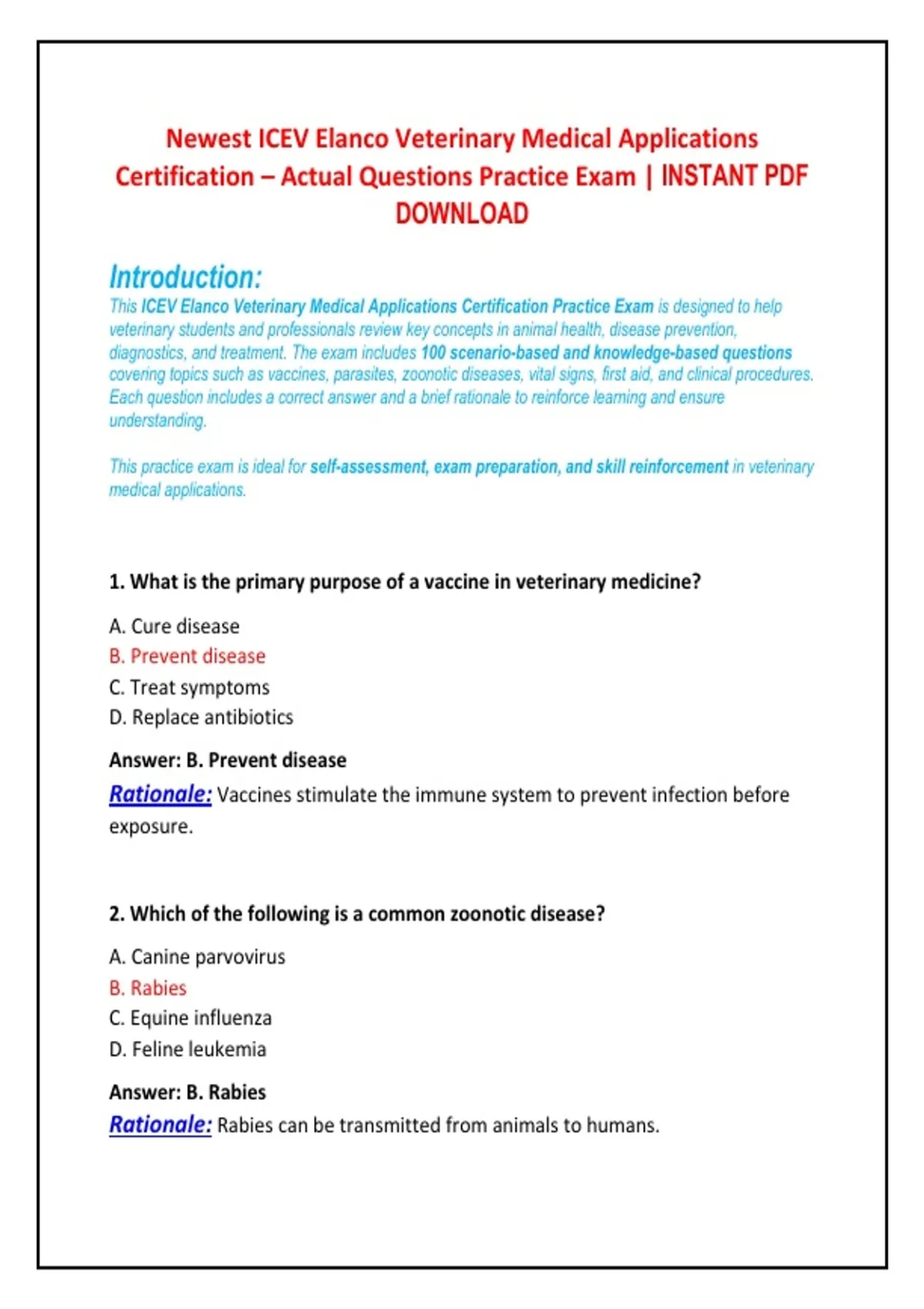 Newest ICEV Elanco Veterinary Medical Applications Certification – Actual Questions Practice Exam | INSTANT PDF DOWNLOAD

Introduction:
This ICEV Elanco Veterinary Medical Applications Certification Practice Exam is designed to help veterinary students and professionals review key concepts in animal health, disease prevention, diagnostics, and treatment. The exam includes 100 scenario-based and knowledge-based questions covering topics such as vaccines, parasites, zoonotic diseases, vital signs, first aid, and clinical procedures. Each question includes a correct answer and a brief rationale to reinforce learning and ensure understanding.

This practice exam is ideal for self-assessment, exam preparation, and skill reinforcement in veterinary medical applications.

1. What is the primary purpose of a vaccine in veterinary medicine?

A. Cure disease
B. Prevent disease
C. Treat symptoms
D. Replace antibiotics

Answer: B. Prevent disease

Rationale: Vaccines stimulate the immune system to prevent infection before exposure.

2. Which of the following is a common zoonotic disease?

A. Canine parvovirus
B. Rabies
C. Equine influenza
D. Feline leukemia

Answer: B. Rabies

Rationale: Rabies can be transmitted from animals to humans.